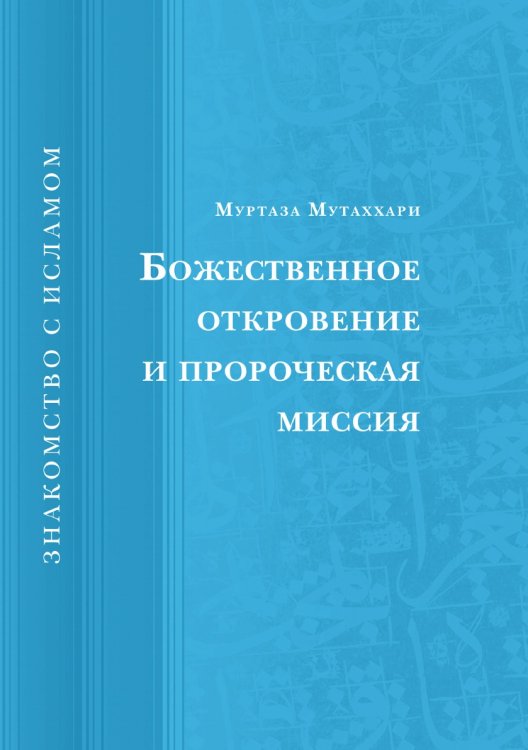 ЗНАКОМСТВО С ИСЛАМОМ

Муртаза Мутаххари

Божественное откровение и пророческая миссия